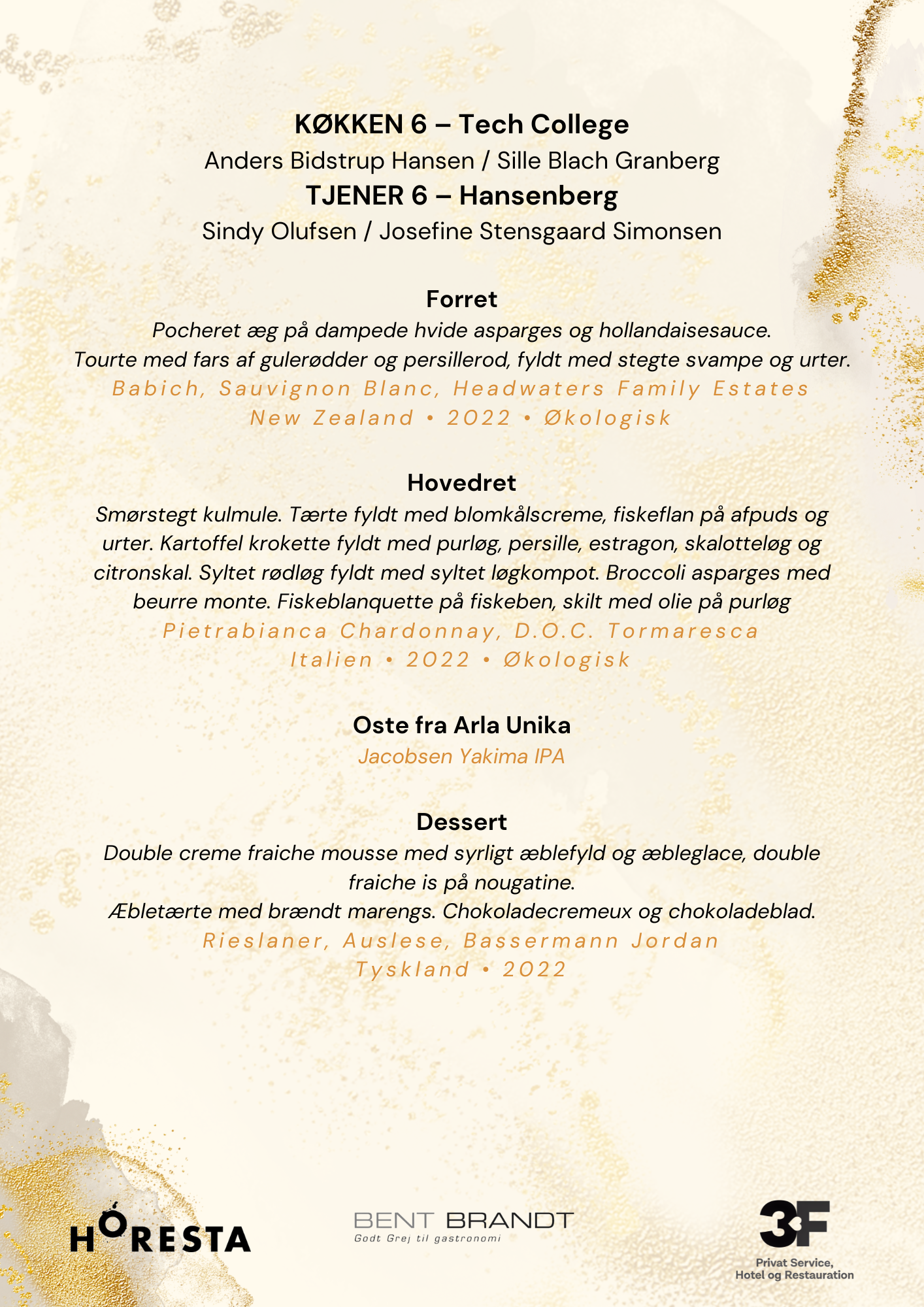 KØKKEN 6 – Tech College
Anders Bidstrup Hansen / Sille Blach Granberg
TJENER 6 – Hansenberg
Sindy Olufsen / Josefine Stensgaard Simonsen

Forret
Pocheret æg på dampede hvide asparges og hollandaisesauce.
Tourte med fars af gulerødder og persillerod, fyldt med stegte svampe og urter.
Babich, Sauvignon Blanc, Headwaters Family Estates
New Zealand • 2022 • Økologisk

Hovedret
Smørstegt kulmule. Tærte fyldt med blomkålscreme, fiskeflan på afpuds og urter. Kartoffel krokette fyldt med purløg, persille, estragon, skalotteløg og citronskal. Syltet rødløg fyldt med syltet løgkompot. Broccoli asparges med beurre monte. Fiskeblanquette på fiskeben, skilt med olie på purløg
Pietrabianca Chardonnay, D.O.C. Tormaresca
Italien • 2022 • Økologisk

Oste fra Arla Unika
Jacobsen Yakima IPA

Dessert
Double creme fraiche mousse med syrligt æblefyld og æbleglace, double fraiche is på nougatine.
Æbletærte med brændt marengs. Chokoladecremeux og chokoladeblad.
Rieslaner, Auslese, Bassermann Jordan
Tyskland • 2022

HORESTA
BENT BRANDT
Godt Grej til gastronomi
3F
Privat Service, Hotel og Restauration